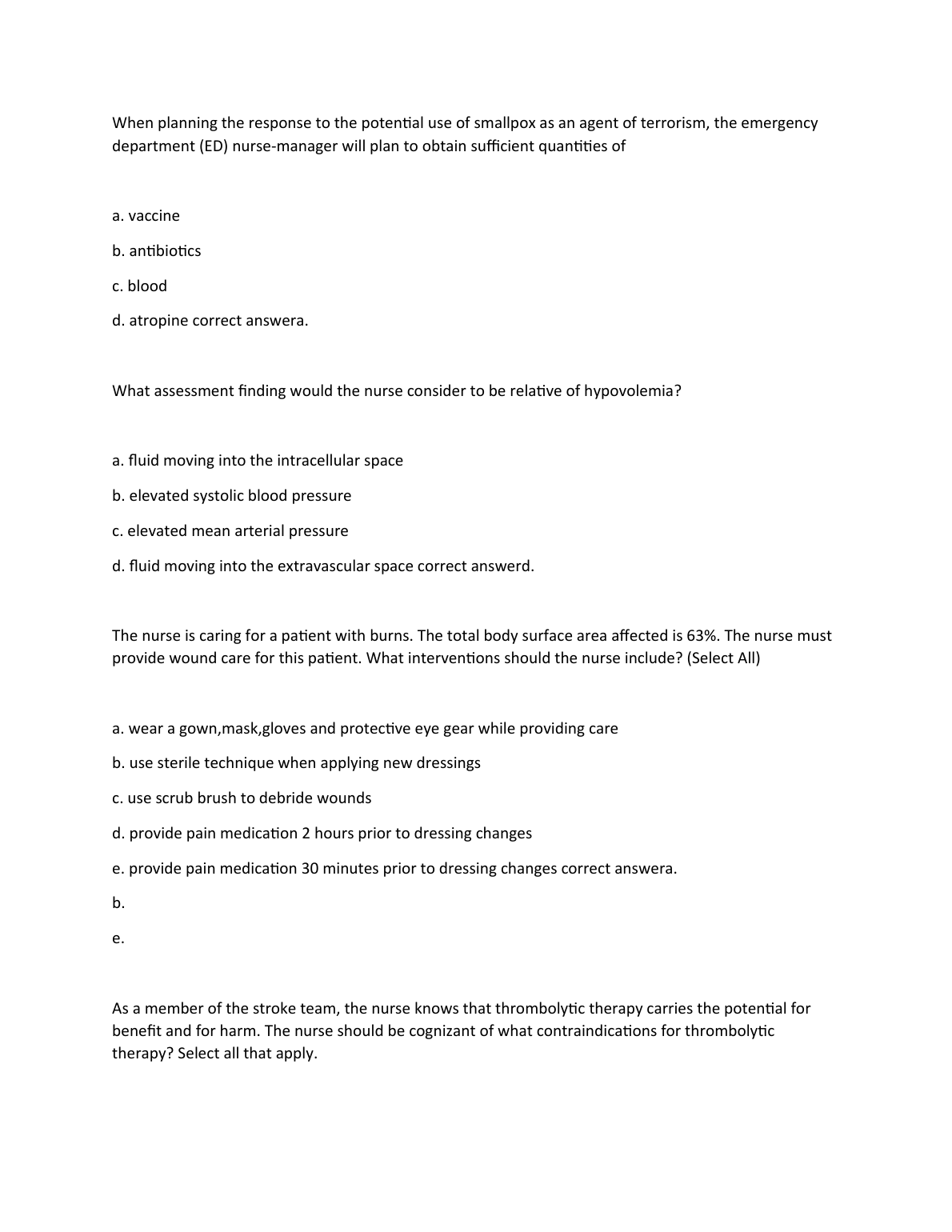 When planning the response to the potential use of smallpox as an agent of terrorism, the emergency department (ED) nurse-manager will plan to obtain sufficient quantities of

a. vaccine

b. antibiotics

c. blood

d. atropine correct answera.

What assessment finding would the nurse consider to be relative of hypovolemia?

a. fluid moving into the intracellular space

b. elevated systolic blood pressure

c. elevated mean arterial pressure

d. fluid moving into the extravascular space correct answerd.

The nurse is caring for a patient with burns. The total body surface area affected is 63%. The nurse must provide wound care for this patient. What interventions should the nurse include? (Select All)

a. wear a gown,mask,gloves and protective eye gear while providing care

b. use sterile technique when applying new dressings

c. use scrub brush to debride wounds

d. provide pain medication 2 hours prior to dressing changes

e. provide pain medication 30 minutes prior to dressing changes correct answera.

b.

e.

As a member of the stroke team, the nurse knows that thrombolytic therapy carries the potential for benefit and for harm. The nurse should be cognizant of what contraindications for thrombolytic therapy? Select all that apply.